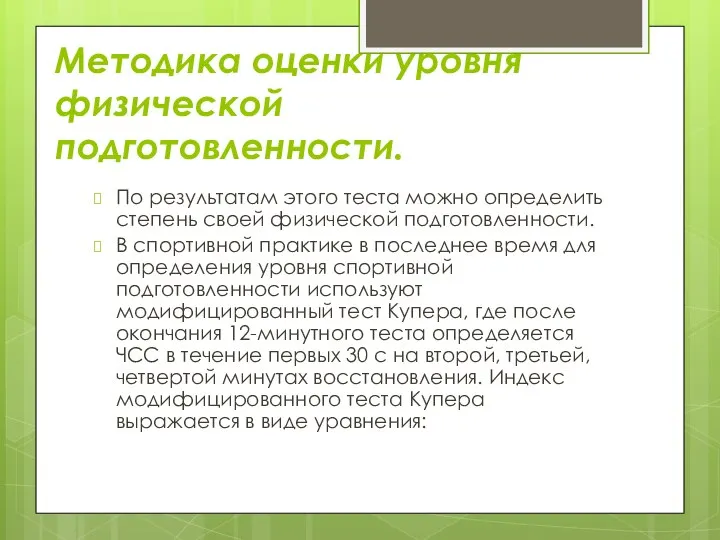 Методика оценки уровня физической подготовленности.

По результатам этого теста можно определить степень своей физической подготовленности.

В спортивной практике в последнее время для определения уровня спортивной подготовленности используют модифицированный тест Купера, где после окончания 12-минутного теста определяется ЧСС в течение первых 30 с на второй, третьей, четвертой минутах восстановления. Индекс модифицированного теста Купера выражается в виде уравнения: